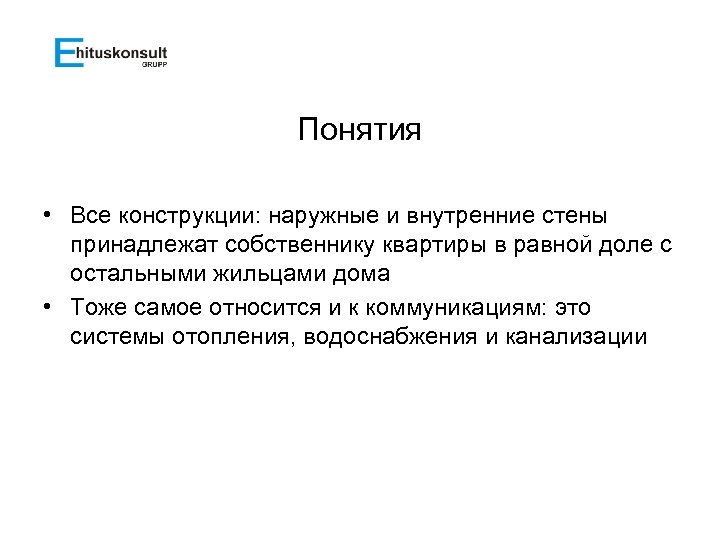 Ehituskonsult
GRUPP

Понятия

• Все конструкции: наружные и внутренние стены принадлежат собственнику квартиры в равной доле с остальными жильцами дома
• Тоже самое относится и к коммуникациям: это системы отопления, водоснабжения и канализации